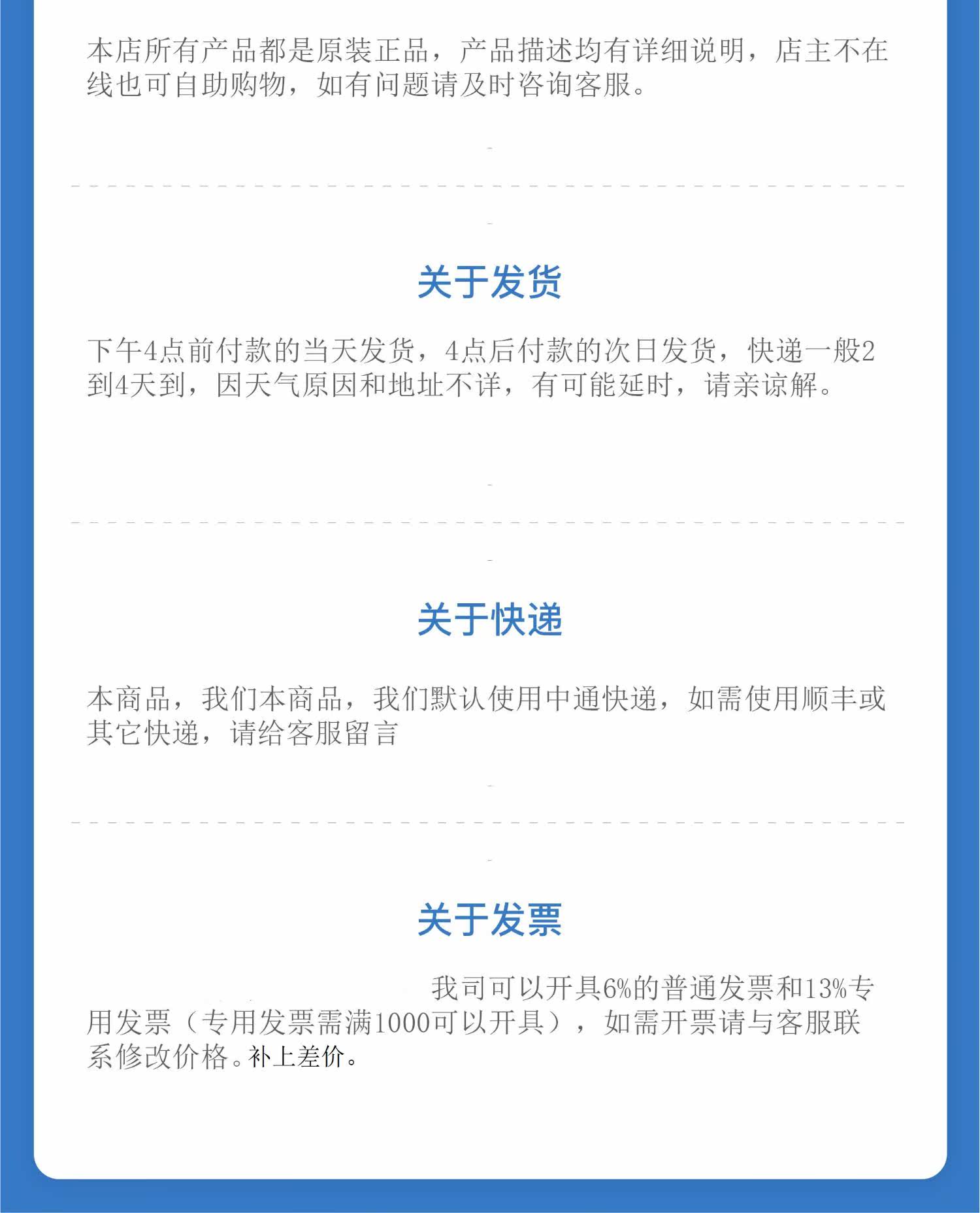 本店所有产品都是原装正品，产品描述均有详细说明，店主不在线也可自助购物，如有问题请及时咨询客服。

关于发货

下午4点前付款的当天发货，4点后付款的次日发货，快递一般2到4天到，因天气原因和地址不详，有可能延时，请亲谅解。

关于快递

本商品，我们本商品，我们默认使用中通快递，如需使用顺丰或其它快递，请给客服留言

关于发票

我司可以开具6%的普通发票和13%专用发票（专用发票需满1000可以开具），如需开票请与客服联系修改价格。补上差价。